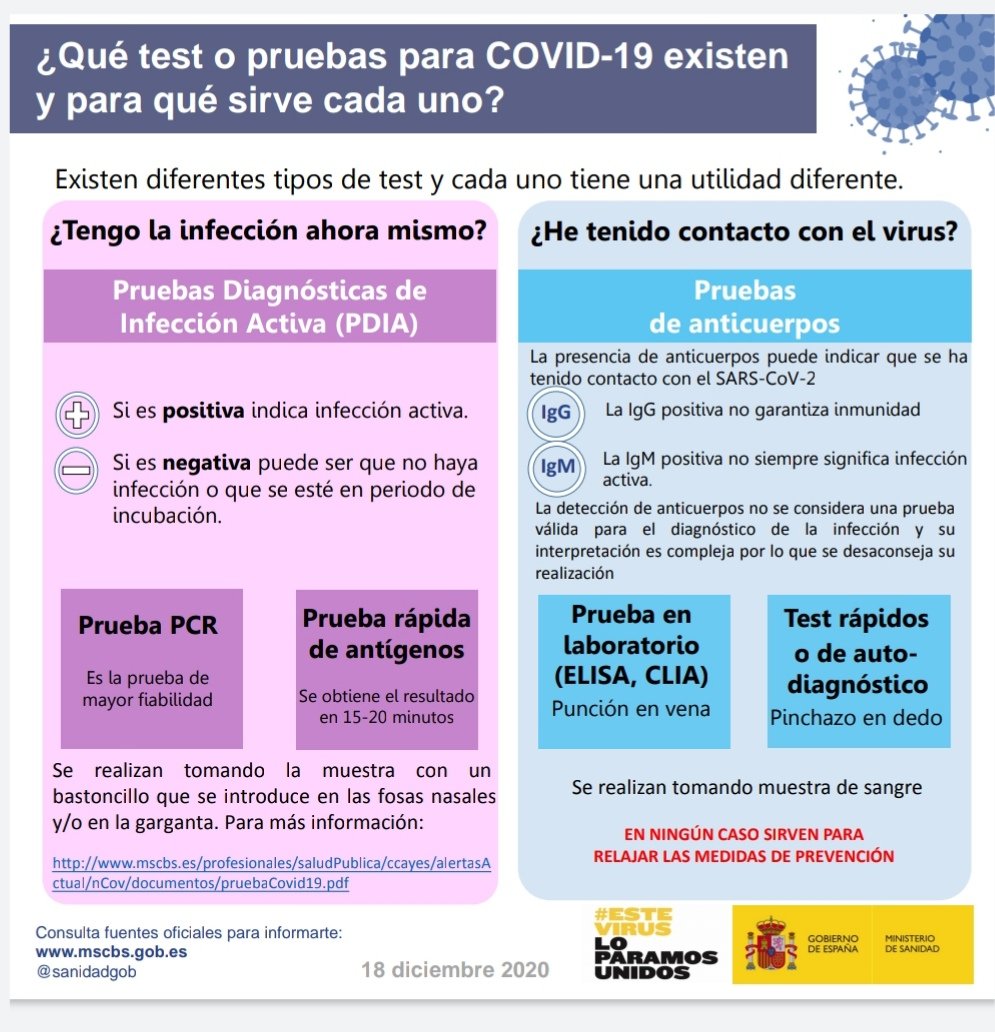 ¿Qué test o pruebas para COVID-19 existen y para qué sirve cada uno?

Existen diferentes tipos de test y cada uno tiene una utilidad diferente.

¿Tengo la infección ahora mismo?

Pruebas Diagnósticas de Infección Activa (PDIA)

Si es **positiva** indica infección activa.

Si es **negativa** puede ser que no haya infección o que se esté en periodo de incubación.

Prueba PCR

Es la prueba de mayor fiabilidad

Prueba rápida de antígenos

Se obtiene el resultado en 15-20 minutos

Se realizan tomando la muestra con un bastoncillo que se introduce en las fosas nasales y/o en la garganta. Para más información:

http://www.mscbs.es/profesionales/saludPublica/ccayes/alertasActual/nCov/documentos/pruebaCovid19.pdf

¿He tenido contacto con el virus?

Pruebas de anticuerpos

La presencia de anticuerpos puede indicar que se ha tenido contacto con el SARS-CoV-2

IgG La IgG positiva no garantiza inmunidad

IgM La IgM positiva no siempre significa infección activa.

La detección de anticuerpos no se considera una prueba válida para el diagnóstico de la infección y su interpretación es compleja por lo que se desaconseja su realización

Prueba en laboratorio (ELISA, CLIA)

Punción en vena

Test rápidos o de auto-diagnóstico

Pinchazo en dedo

Se realizan tomando muestra de sangre

EN NINGÚN CASO SIRVEN PARA RELAJAR LAS MEDIDAS DE PREVENCIÓN

Consulta fuentes oficiales para informarte:
www.mscbs.gob.es
@sanidadgob

18 diciembre 2020

#ESTE VIRUS LO PARAMOS UNIDOS

GOBIERNO DE ESPAÑA
MINISTERIO DE SANIDAD